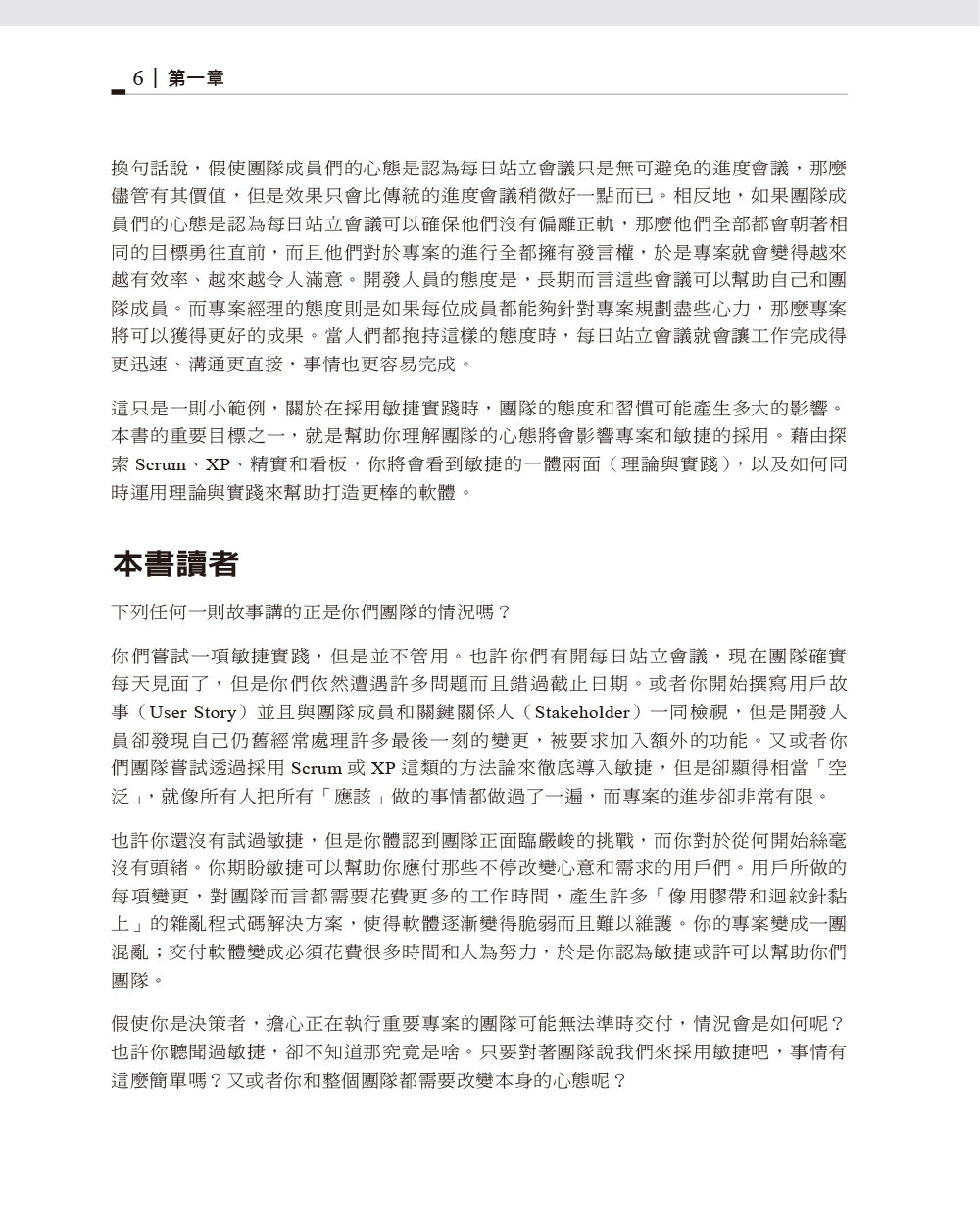 6 | 第一章

換句話說，假使團隊成員們的心態是認為每日站立會議只是無可避免的進度會議，那麼儘管有其價值，但是效果只會比傳統的進度會議稍微好一點而已。相反地，如果團隊成員們的心態是認為每日站立會議可以確保他們沒有偏離正軌，那麼他們全部都會朝著相同的目標勇往直前，而且他們對於專案的進行全都擁有發言權，於是專案就會變得越來越有效率、越來越令人滿意。開發人員的態度是，長期而言這些會議可以幫助自己和團隊成員。而專案經理的態度則是如果每位成員都能夠針對專案規劃盡些心力，那麼專案將可以獲得更好的成果。當人們都抱持這樣的態度時，每日站立會議就會讓工作完成得更迅速、溝通更直接，事情也更容易完成。

這只是一則小範例，關於在採用敏捷實踐時，團隊的態度和習慣可能產生多大的影響。本書的重要目標之一，就是幫助你理解團隊的心態將會影響專案和敏捷的採用。藉由探索 Scrum、XP、精實和看板，你將會看到敏捷的一體兩面（理論與實踐），以及如何同時運用理論與實踐來幫助打造更棒的軟體。

本書讀者

下列任何一則故事講的正是你們團隊的情況嗎？

你們嘗試一項敏捷實踐，但是並不管用。也許你們有開每日站立會議，現在團隊確實每天見面了，但是你們依然遭遇許多問題而且錯過截止日期。或者你開始撰寫用戶故事（User Story）並且與團隊成員和關鍵關係人（Stakeholder）一同檢視，但是開發人員卻發現自己仍舊經常處理許多最後一刻的變更，被要求加入額外的功能。又或者你們團隊嘗試透過採用 Scrum 或 XP 這類的方法論來徹底導入敏捷，但是卻顯得相當「空泛」，就像所有人把所有「應該」做的事情都做過了一遍，而專案的進步卻非常有限。

也許你還沒有試過敏捷，但是你體認到團隊正面臨嚴峻的挑戰，而你對於從何開始絲毫沒有頭緒。你期盼敏捷可以幫助你應付那些不停改變心意和需求的用戶們。用戶所做的每項變更，對團隊而言都需要花費更多的工作時間，產生許多「像用膠帶和迴紋針黏上」的雜亂程式碼解決方案，使得軟體逐漸變得脆弱而且難以維護。你的專案變成一團混亂；交付軟體變成必須花費很多時間和人為努力，於是你認為敏捷或許可以幫助你們團隊。

假使你是決策者，擔心正在執行重要專案的團隊可能無法準時交付，情況會是如何呢？也許你聽聞過敏捷，卻不知道那究竟是啥。只要對著團隊說我們來採用敏捷吧，事情有這麼簡單嗎？又或者你和整個團隊都需要改變本身的心態呢？